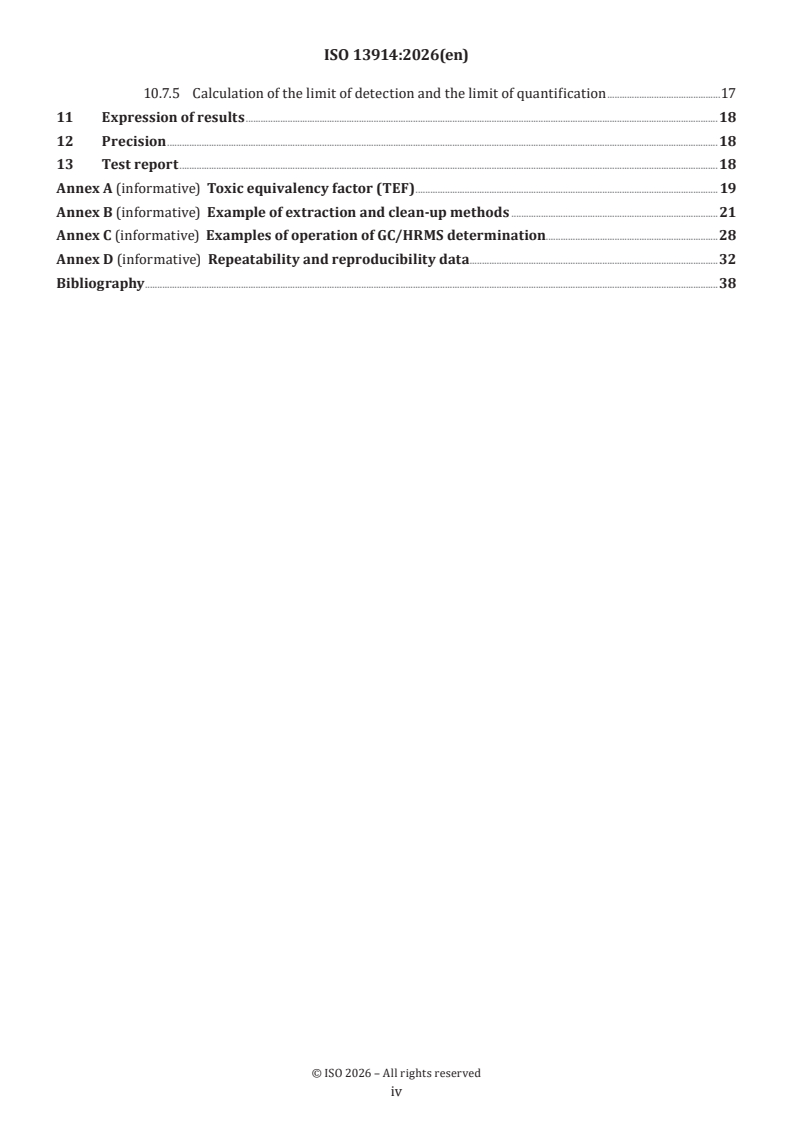 ISO 13914:2026(en)

10.7.5 Calculation of the limit of detection and the limit of quantification 17
11 Expression of results 18
12 Precision 18
13 Test report 18
Annex A (informative) Toxic equivalency factor (TEF) 19
Annex B (informative) Example of extraction and clean-up methods 21
Annex C (informative) Examples of operation of GC/HRMS determination 28
Annex D (informative) Repeatability and reproducibility data 32
Bibliography 38

© ISO 2026 – All rights reserved
iv